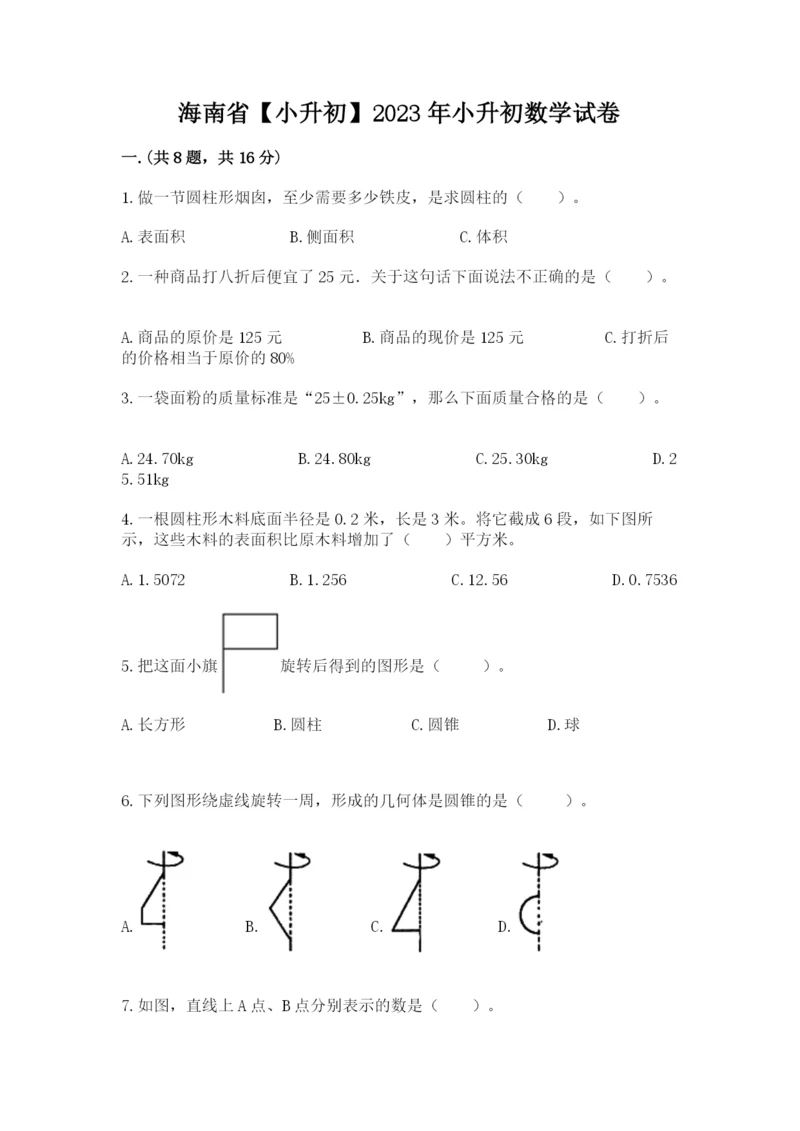 海南省【小升初】2023年小升初数学试卷

一.(共8题，共16分)

1.做一节圆柱形烟囱，至少需要多少铁皮，是求圆柱的（　　）。

A.表面积　　B.侧面积　　C.体积

2.一种商品打八折后便宜了25元．关于这句话下面说法不正确的是（　　）。

A.商品的原价是125元　　B.商品的现价是125元　　C.打折后的价格相当于原价的80%

3.一袋面粉的质量标准是“25±0.25kg”，那么下面质量合格的是（　　）。

A.24.70kg　　B.24.80kg　　C.25.30kg　　D.25.51kg

4.一根圆柱形木料底面半径是0.2米，长是3米。将它截成6段，如下图所示，这些木料的表面积比原木料增加了（　　）平方米。

A.1.5072　　B.1.256　　C.12.56　　D.0.7536

5.把这面小旗　　旋转后得到的图形是（　　）。

A.长方形　　B.圆柱　　C.圆锥　　D.球

6.下列图形绕虚线旋转一周，形成的几何体是圆锥的是（　　）。

A.　　B.　　C.　　D.

7.如图，直线上A点、B点分别表示的数是（　　）。